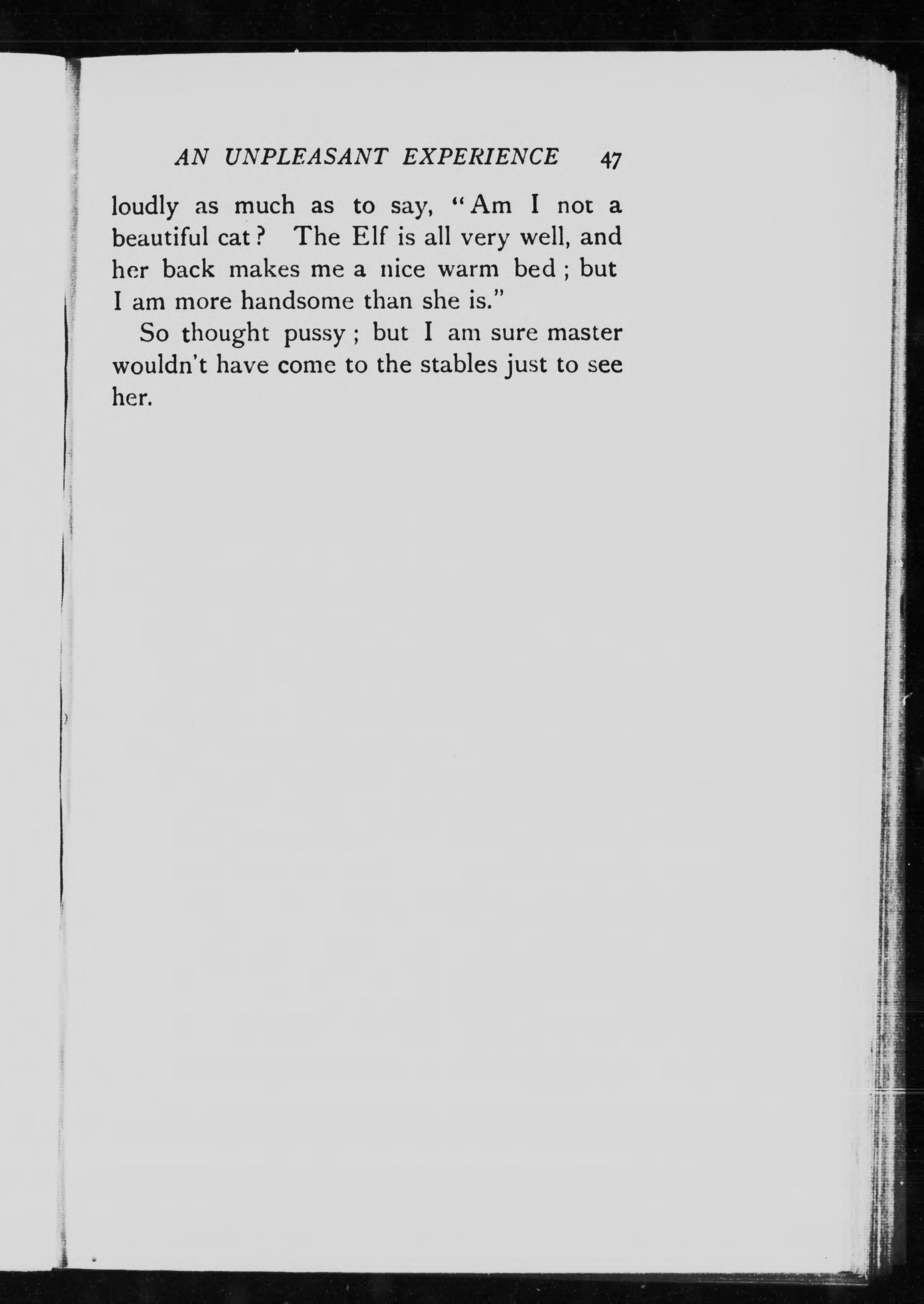 AN UNPLEASANT EXPERIENCE 47

loudly as much as to say, "Am I not a beautiful cat? The Elf is all very well, and her back makes me a nice warm bed; but I am more handsome than she is."

So thought pussy; but I am sure master wouldn't have come to the stables just to see her.